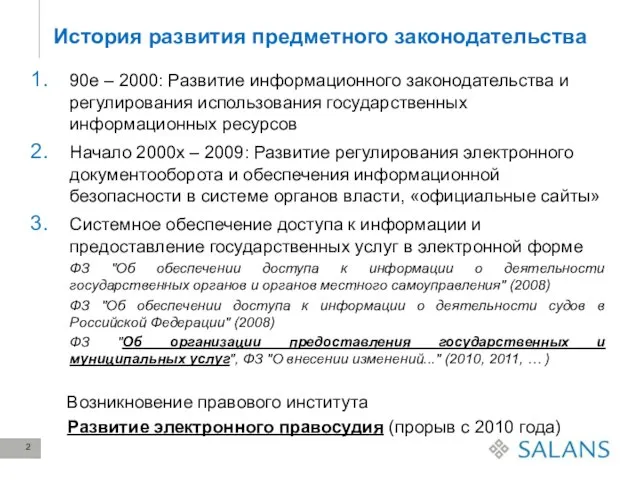 История развития предметного законодательства

1. 90е – 2000: Развитие информационного законодательства и регулирования использования государственных информационных ресурсов

2. Начало 2000х – 2009: Развитие регулирования электронного документооборота и обеспечения информационной безопасности в системе органов власти, «официальные сайты»

3. Системное обеспечение доступа к информации и предоставление государственных услуг в электронной форме

ФЗ "Об обеспечении доступа к информации о деятельности государственных органов и органов местного самоуправления" (2008)

ФЗ "Об обеспечении доступа к информации о деятельности судов в Российской Федерации" (2008)

ФЗ "Об организации предоставления государственных и муниципальных услуг", ФЗ "О внесении изменений..." (2010, 2011, … )

Возникновение правового института

Развитие электронного правосудия (прорыв с 2010 года)

2

SALANS